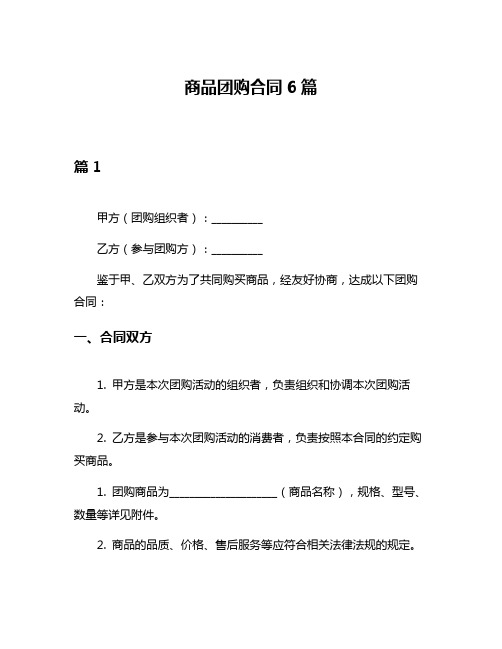 商品团购合同 6 篇

篇 1

甲方（团购组织者）：__________

乙方（参与团购方）：__________

鉴于甲、乙双方为了共同购买商品，经友好协商，达成以下团购合同：

一、合同双方

1. 甲方是本次团购活动的组织者，负责组织和协调本次团购活动。

2. 乙方是参与本次团购活动的消费者，负责按照本合同的约定购买商品。

1. 团购商品为____________________（商品名称），规格、型号、数量等详见附件。

2. 商品的品质、价格、售后服务等应符合相关法律法规的规定。